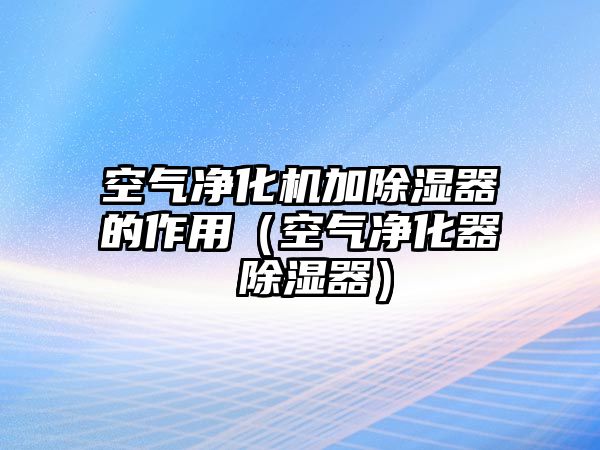 空气净化机加除湿器的作用（空气净化器除湿器）